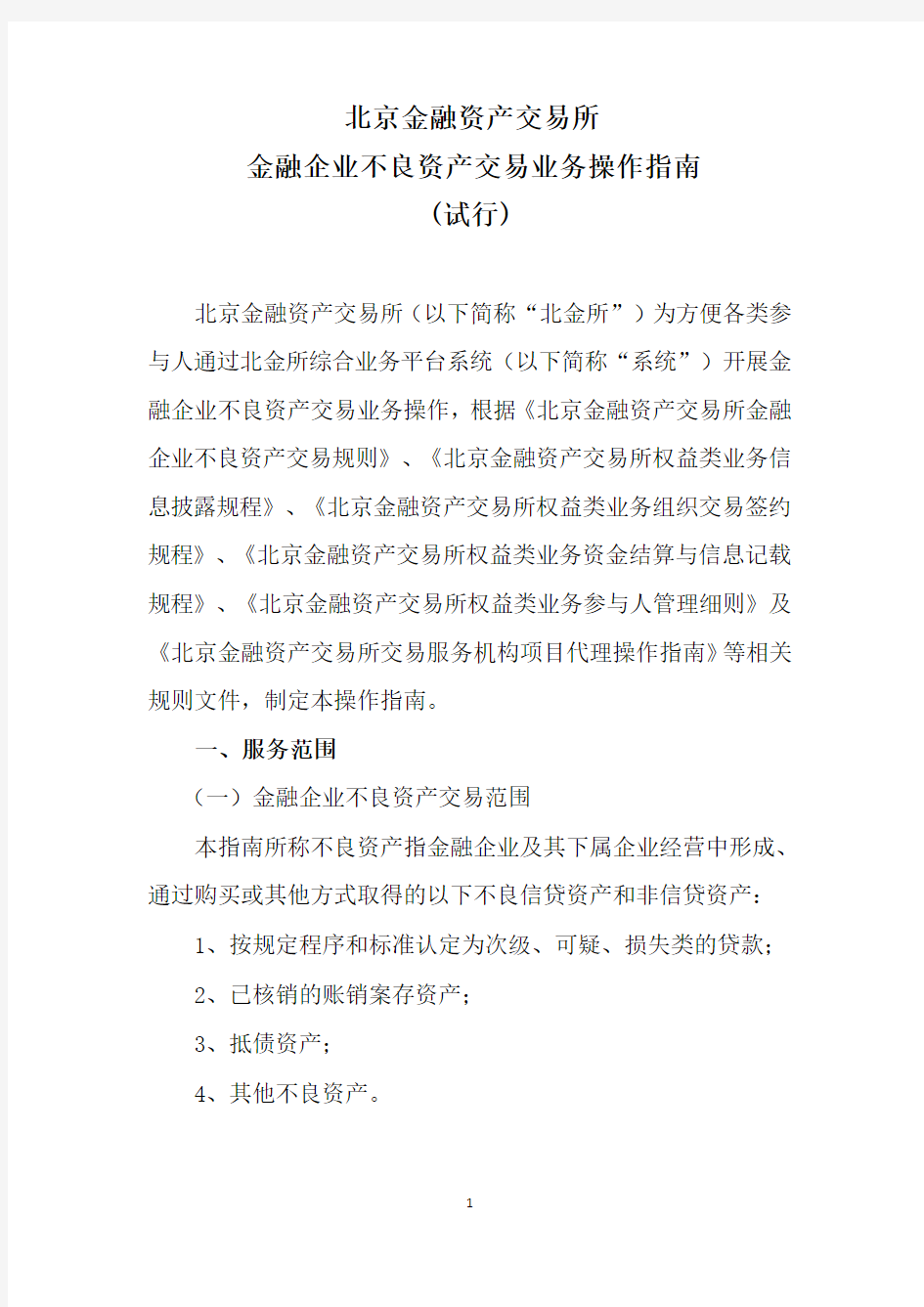 北京金融资产交易所
金融企业不良资产交易业务操作指南
（试行）

北京金融资产交易所（以下简称“北金所”）为方便各类参与人通过北金所综合业务平台系统（以下简称“系统”）开展金融企业不良资产交易业务操作，根据《北京金融资产交易所金融企业不良资产交易规则》、《北京金融资产交易所权益类业务信息披露规程》、《北京金融资产交易所权益类业务组织交易签约规程》、《北京金融资产交易所权益类业务资金结算与信息记载规程》、《北京金融资产交易所权益类业务参与人管理细则》及《北京金融资产交易所交易服务机构项目代理操作指南》等相关规则文件，制定本操作指南。

一、服务范围

（一）金融企业不良资产交易范围

本指南所称不良资产指金融企业及其下属企业经营中形成、通过购买或其他方式取得的以下不良信贷资产和非信贷资产：

1、按规定程序和标准认定为次级、可疑、损失类的贷款；

2、已核销的账销案存资产；

3、抵债资产；

4、其他不良资产。

1